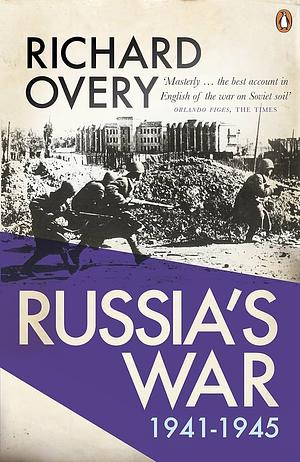 RICHARD OVERY

'Masterly … the best account in English of the war on Soviet soil'
ORLANDO FIGES, THE TIMES

RUSSIA'S WAR
1941-1945